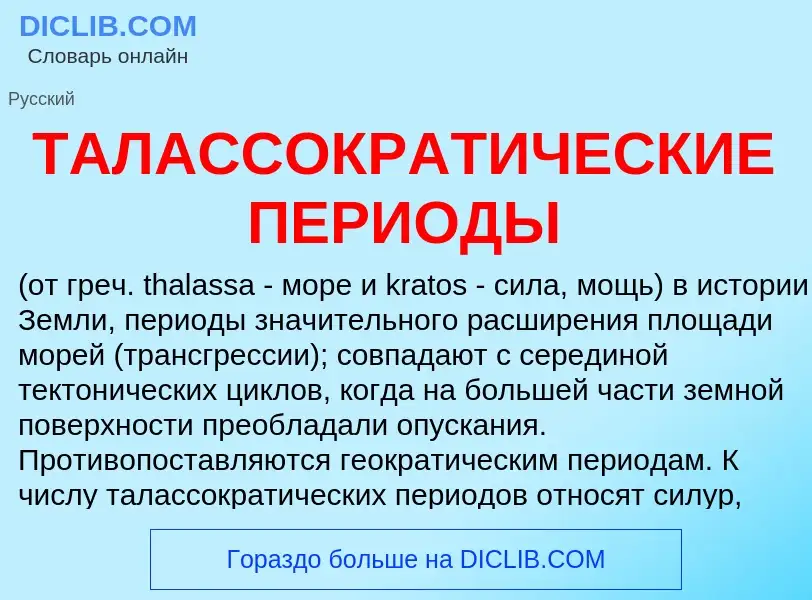 DICLIB.COM
Словарь онлайн

Русский

ТАЛАССОКРАТИЧЕСКИЕ ПЕРИОДЫ

(от греч. thalassa - море и kratos - сила, мощь) в истории Земли, периоды значительного расширения площади морей (трансгрессии); совпадают с серединой тектонических циклов, когда на большей части земной поверхности преобладали опускания. Противопоставляются геократическим периодам. К числу талассократических периодов относят силур,

Гораздо больше на DICLIB.COM